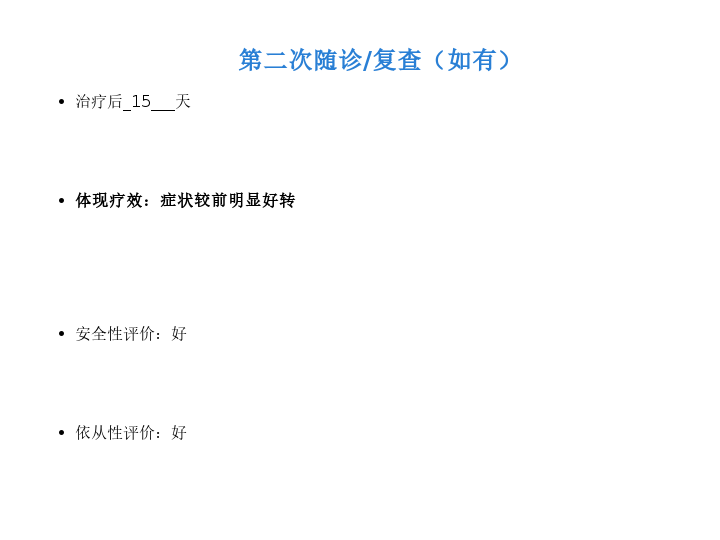 第二次随诊/复查（如有）

• 治疗后____15____天

• 体现疗效：症状较前明显好转

• 安全性评价：好

• 依从性评价：好